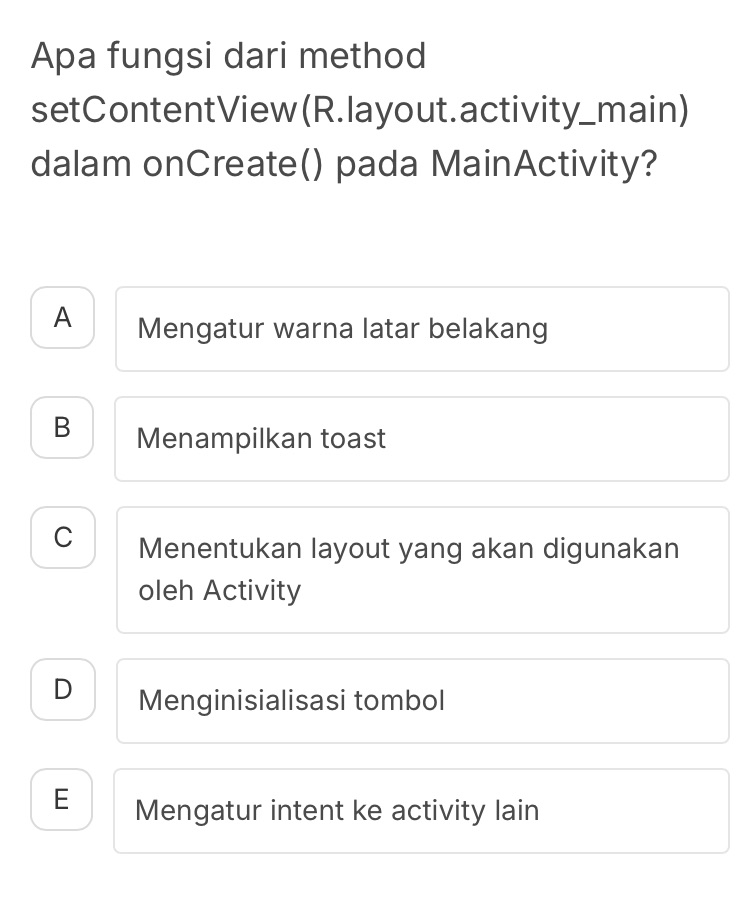 Apa fungsi dari method setContentView(R.layout.activity_main) dalam onCreate() pada MainActivity?

A
Mengatur warna latar belakang

B
Menampilkan toast

C
Menentukan layout yang akan digunakan oleh Activity

D
Menginisialisasi tombol

E
Mengatur intent ke activity lain